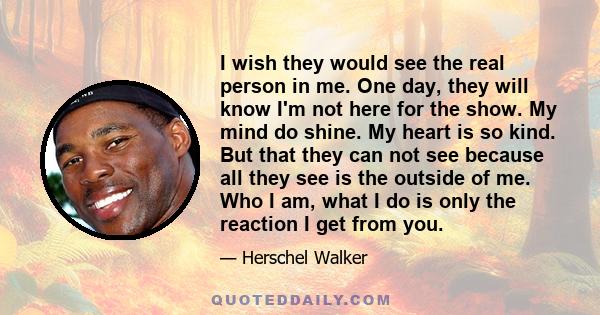 I wish they would see the real person in me. One day, they will know I'm not here for the show. My mind do shine. My heart is so kind. But that they can not see because all they see is the outside of me. Who I am, what I do is only the reaction I get from you.

— Herschel Walker

QUOTEDDAILY.COM